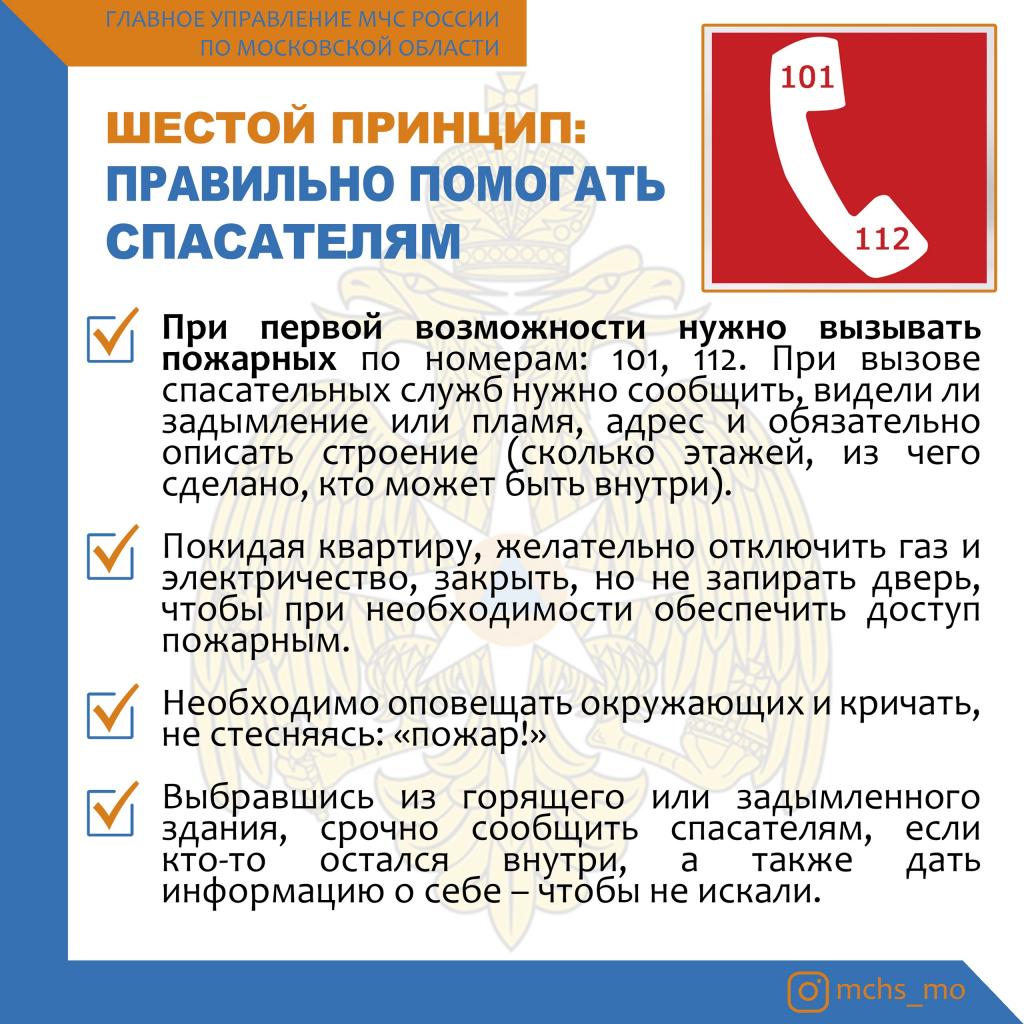 ГЛАВНОЕ УПРАВЛЕНИЕ МЧС РОССИИ
ПО МОСКОВСКОЙ ОБЛАСТИ

ШЕСТОЙ ПРИНЦИП:
ПРАВИЛЬНО ПОМОГАТЬ СПАСАТЕЛЯМ

101
112

При первой возможности нужно вызывать пожарных по номерам: 101, 112. При вызове спасательных служб нужно сообщить, видели ли задымление или пламя, адрес и обязательно описать строение (сколько этажей, из чего сделано, кто может быть внутри).

Покидая квартиру, желательно отключить газ и электричество, закрыть, но не запирать дверь, чтобы при необходимости обеспечить доступ пожарным.

Необходимо оповещать окружающих и кричать, не стесняясь: «пожар!»

Выбравшись из горящего или задымленного здания, срочно сообщить спасателям, если кто-то остался внутри, а также дать информацию о себе – чтобы не искали.

mchs_mo